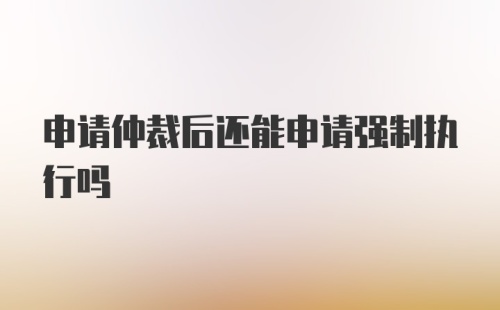 申请仲裁后还能申请强制执行吗